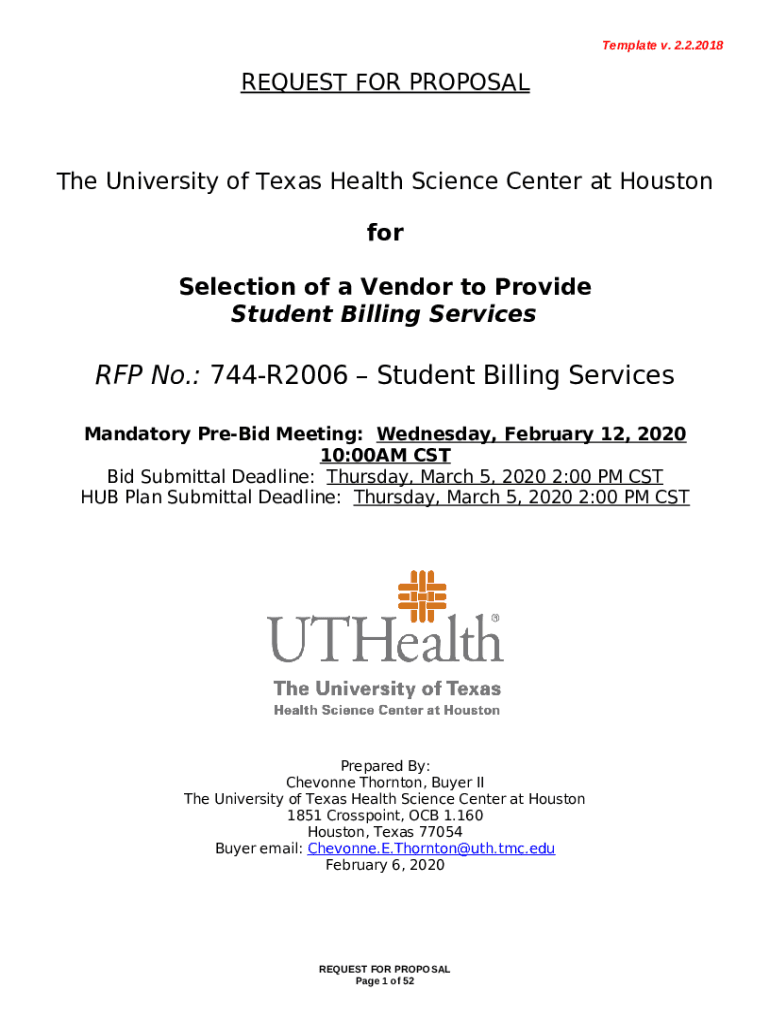 Template v. 2.2.2018

REQUEST FOR PROPOSAL

The University of Texas Health Science Center at Houston

for

Selection of a Vendor to Provide
Student Billing Services

RFP No.: 744-R2006 – Student Billing Services

Mandatory Pre-Bid Meeting: Wednesday, February 12, 2020
10:00AM CST
Bid Submittal Deadline: Thursday, March 5, 2020 2:00 PM CST
HUB Plan Submittal Deadline: Thursday, March 5, 2020 2:00 PM CST

UTHealth®
The University of Texas
Health Science Center at Houston

Prepared By:
Chevonne Thornton, Buyer II
The University of Texas Health Science Center at Houston
1851 Crosspoint, OCB 1.160
Houston, Texas 77054
Buyer email: Chevonne.E.Thornton@uth.tmc.edu
February 6, 2020

REQUEST FOR PROPOSAL
Page 1 of 52